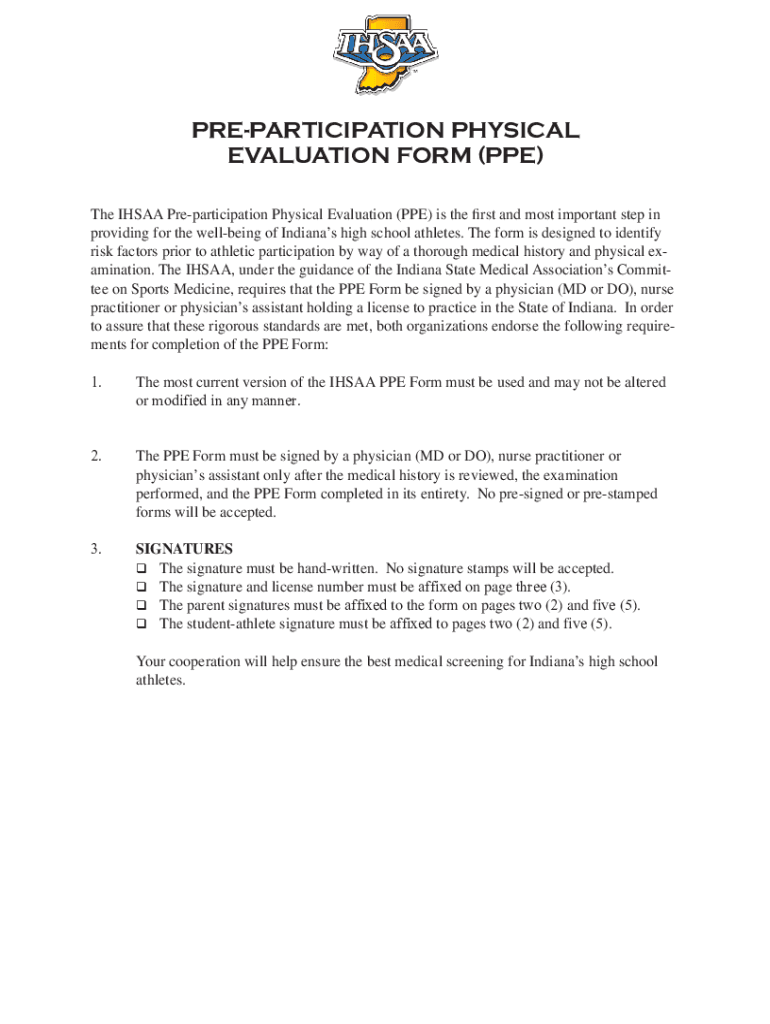 IHSAA

PRE-PARTICIPATION PHYSICAL EVALUATION FORM (PPE)

The IHSAA Pre-participation Physical Evaluation (PPE) is the first and most important step in providing for the well-being of Indiana's high school athletes. The form is designed to identify risk factors prior to athletic participation by way of a thorough medical history and physical examination. The IHSAA, under the guidance of the Indiana State Medical Association's Committee on Sports Medicine, requires that the PPE Form be signed by a physician (MD or DO), nurse practitioner or physician's assistant holding a license to practice in the State of Indiana. In order to assure that these rigorous standards are met, both organizations endorse the following requirements for completion of the PPE Form:

1. The most current version of the IHSAA PPE Form must be used and may not be altered or modified in any manner.

2. The PPE Form must be signed by a physician (MD or DO), nurse practitioner or physician's assistant only after the medical history is reviewed, the examination performed, and the PPE Form completed in its entirety. No pre-signed or pre-stamped forms will be accepted.

3. SIGNATURES
❑ The signature must be hand-written. No signature stamps will be accepted.
❑ The signature and license number must be affixed on page three (3).
❑ The parent signatures must be affixed to the form on pages two (2) and five (5).
❑ The student-athlete signature must be affixed to pages two (2) and five (5).

Your cooperation will help ensure the best medical screening for Indiana's high school athletes.